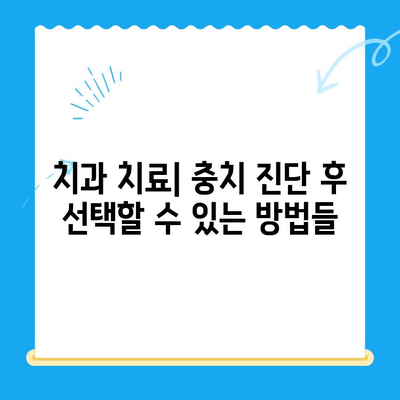 치과 치료| 충치 진단 후 선택할 수 있는 방법들